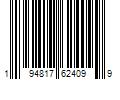 1 94817 62409 9